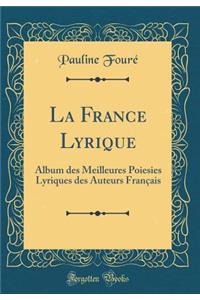 Pauline Fouré

La France Lyrique

Album des Meilleures Poiesies Lyriques des Auteurs Français

Forgotten Books